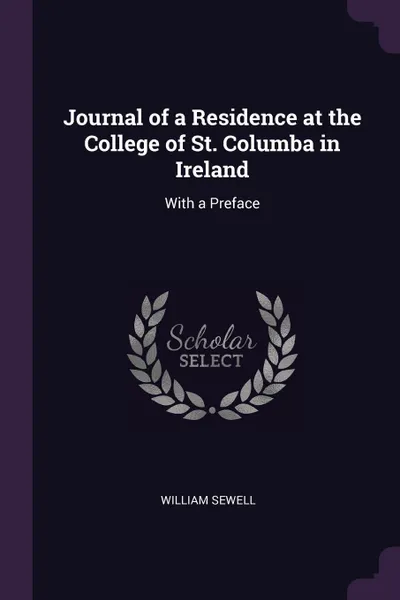 Journal of a Residence at the College of St. Columba in Ireland

With a Preface

Scholar
SELECT

WILLIAM SEWELL